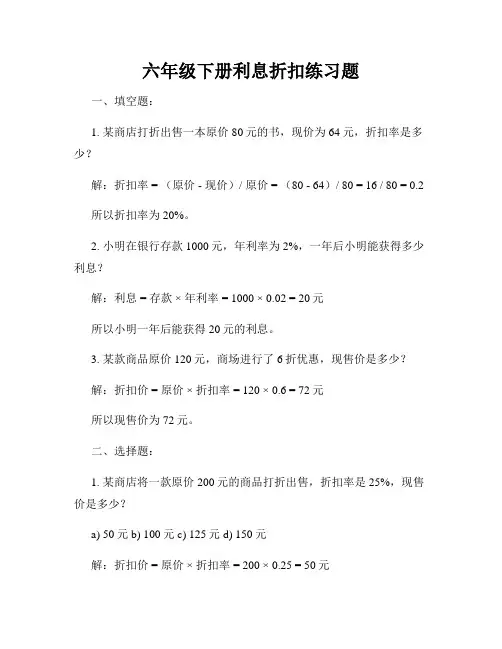 六年级下册利息折扣练习题

一、填空题：

1. 某商店打折出售一本原价 80 元的书，现价为 64 元，折扣率是多少？

解：折扣率 = （原价 - 现价）/ 原价 = （80 - 64）/ 80 = 16 / 80 = 0.2

所以折扣率为 20%。

2. 小明在银行存款 1000 元，年利率为 2%，一年后小明能获得多少利息？

解：利息 = 存款 × 年利率 = 1000 × 0.02 = 20 元

所以小明一年后能获得 20 元的利息。

3. 某款商品原价 120 元，商场进行了 6 折优惠，现售价是多少？

解：折扣价 = 原价 × 折扣率 = 120 × 0.6 = 72 元

所以现售价为 72 元。

二、选择题：

1. 某商店将一款原价 200 元的商品打折出售，折扣率是 25%，现售价是多少？

a) 50 元 b) 100 元 c) 125 元 d) 150 元

解：折扣价 = 原价 × 折扣率 = 200 × 0.25 = 50 元